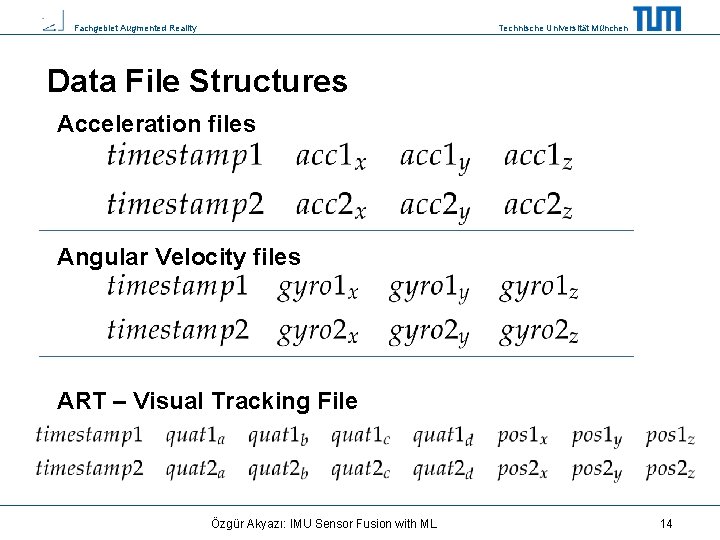 Fachgebiet Augmented Reality

Technische Universität München

TUM

Data File Structures

Acceleration files

$timestamp1 \quad acc1_x \quad acc1_y \quad acc1_z$

$timestamp2 \quad acc2_x \quad acc2_y \quad acc2_z$

Angular Velocity files

$timestamp1 \quad gyro1_x \quad gyro1_y \quad gyro1_z$

$timestamp2 \quad gyro2_x \quad gyro2_y \quad gyro2_z$

ART – Visual Tracking File

$timestamp1 \quad quat1_a \quad quat1_b \quad quat1_c \quad quat1_d \quad pos1_x \quad pos1_y \quad pos1_z$

$timestamp2 \quad quat2_a \quad quat2_b \quad quat2_c \quad quat2_d \quad pos2_x \quad pos2_y \quad pos2_z$

Özgür Akyazı: IMU Sensor Fusion with ML

14